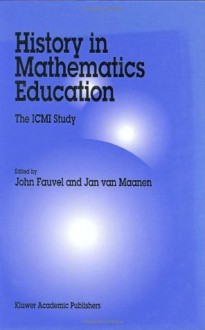 History in Mathematics Education

The ICMI Study

Edited by
John Fauvel and Jan van Maanen

Kluwer Academic Publishers